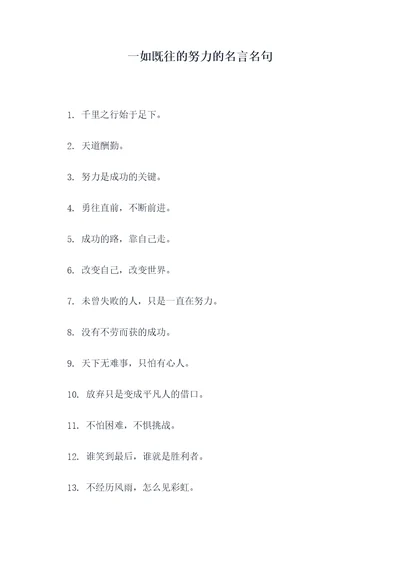 一如既往的努力的名言名句

1. 千里之行始于足下。

2. 天道酬勤。

3. 努力是成功的关键。

4. 勇往直前，不断前进。

5. 成功的路，靠自己走。

6. 改变自己，改变世界。

7. 未曾失败的人，只是一直在努力。

8. 没有不劳而获的成功。

9. 天下无难事，只怕有心人。

10. 放弃只是变成平凡人的借口。

11. 不怕困难，不惧挑战。

12. 谁笑到最后，谁就是胜利者。

13. 不经历风雨，怎么见彩虹。